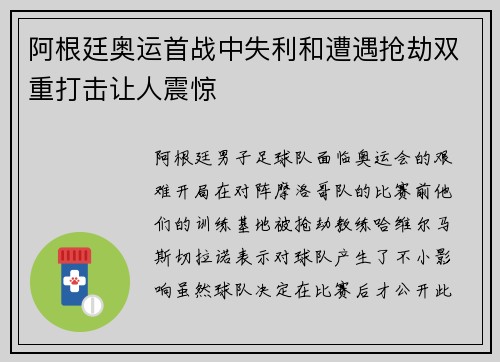 阿根廷奥运首战中失利和遭遇抢劫双重打击让人震惊

阿根廷男子足球队面临奥运会的艰难开局在对阵摩洛哥队的比赛前他们的训练基地被抢劫教练哈维尔马斯切拉诺表示对球队产生了不小影响虽然球队决定在比赛后才公开此